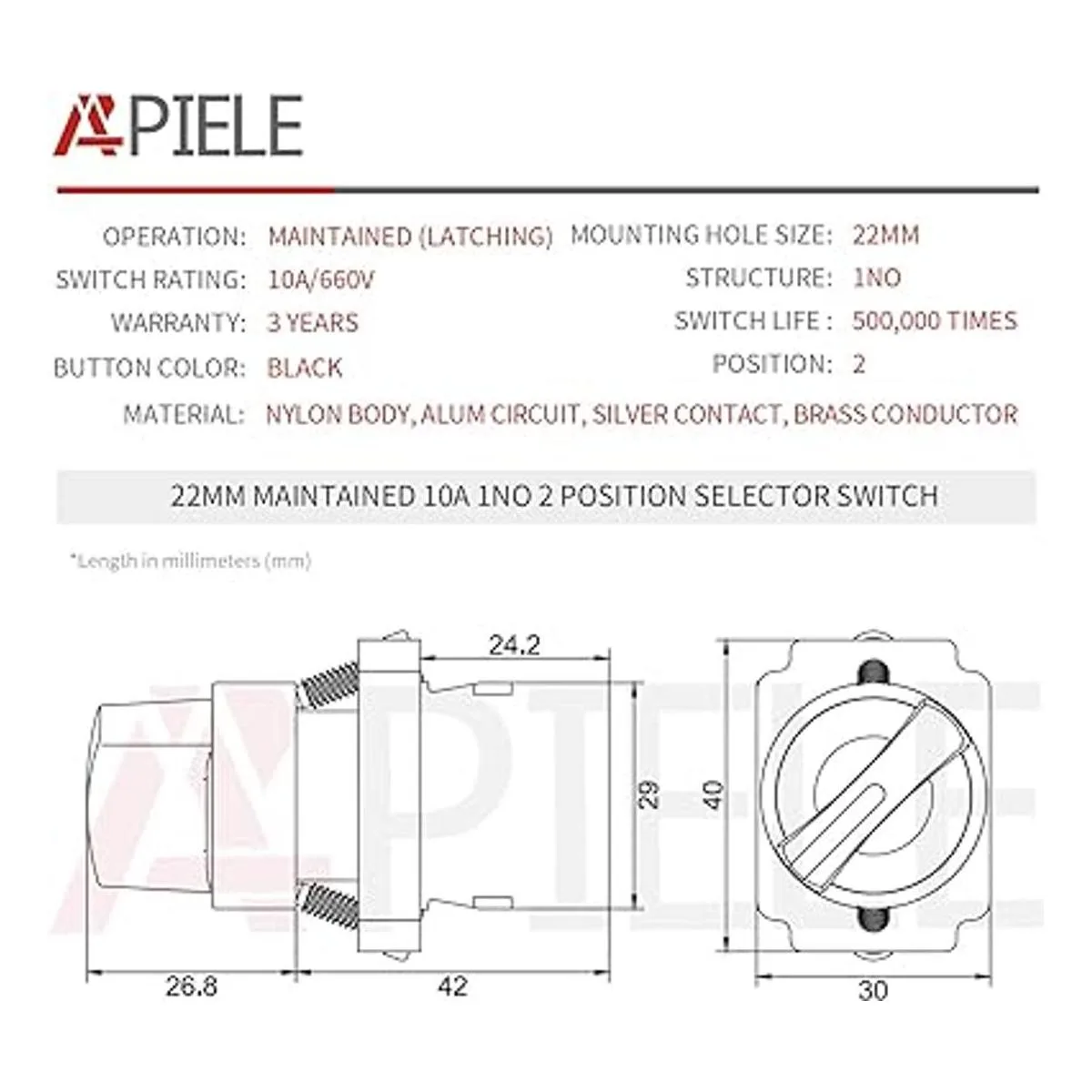 APIELE

OPERATION: MAINTAINED (LATCHING)
SWITCH RATING: 10A/660V
WARRANTY: 3 YEARS
BUTTON COLOR: BLACK

MOUNTING HOLE SIZE: 22MM
STRUCTURE: 1NO
SWITCH LIFE : 500,000 TIMES
POSITION: 2

MATERIAL: NYLON BODY, ALUM CIRCUIT, SILVER CONTACT, BRASS CONDUCTOR

22MM MAINTAINED 10A 1NO 2 POSITION SELECTOR SWITCH

*Length in millimeters (mm)

24.2
29
40
26.8
42
30

APIELE